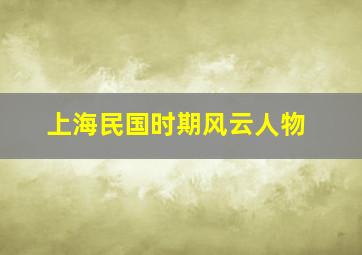 上海民国时期风云人物